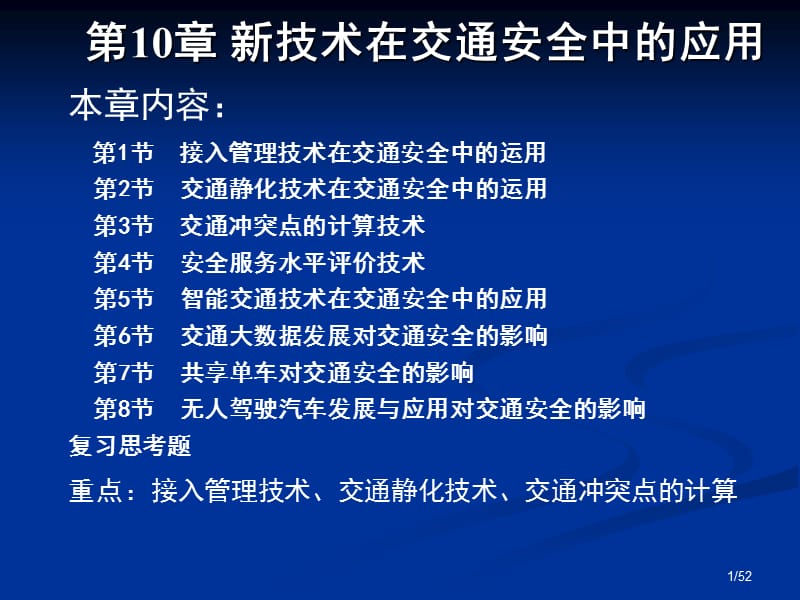 第10章 新技术在交通安全中的应用

本章内容：

第1节 接入管理技术在交通安全中的运用
第2节 交通静化技术在交通安全中的运用
第3节 交通冲突点的计算技术
第4节 安全服务水平评价技术
第5节 智能交通技术在交通安全中的应用
第6节 交通大数据发展对交通安全的影响
第7节 共享单车对交通安全的影响
第8节 无人驾驶汽车发展与应用对交通安全的影响

复习思考题

重点：接入管理技术、交通静化技术、交通冲突点的计算

1/52